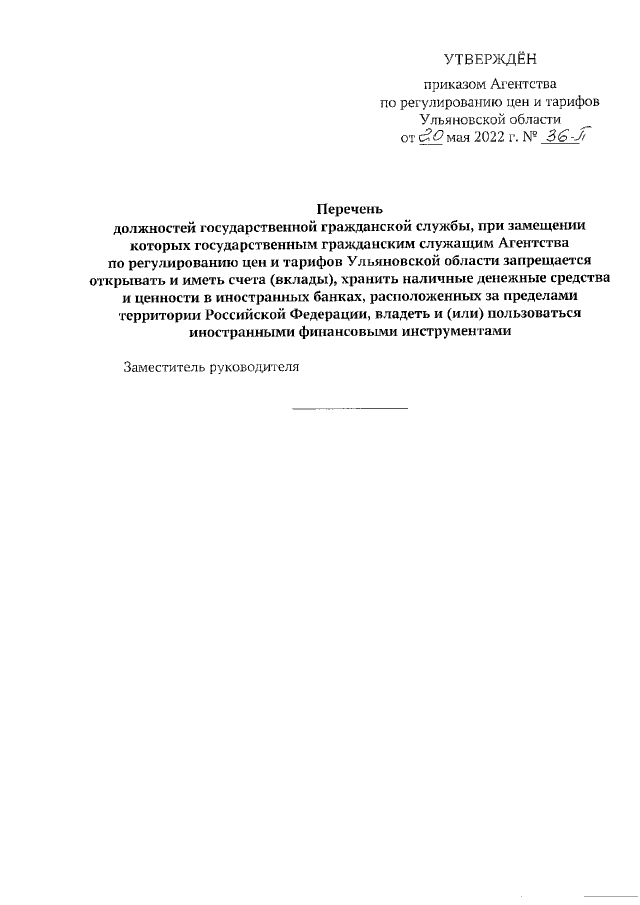 УТВЕРЖДЁН

приказом Агентства по регулированию цен и тарифов Ульяновской области от 20 мая 2022 г. № 36-П

Перечень
должностей государственной гражданской службы, при замещении которых государственным гражданским служащим Агентства по регулированию цен и тарифов Ульяновской области запрещается открывать и иметь счета (вклады), хранить наличные денежные средства и ценности в иностранных банках, расположенных за пределами территории Российской Федерации, владеть и (или) пользоваться иностранными финансовыми инструментами

Заместитель руководителя